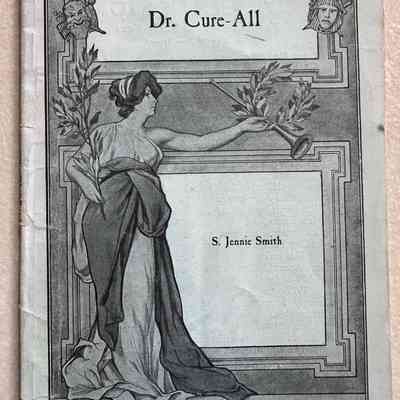 Dr. Cure-All

S. Jennie Smith